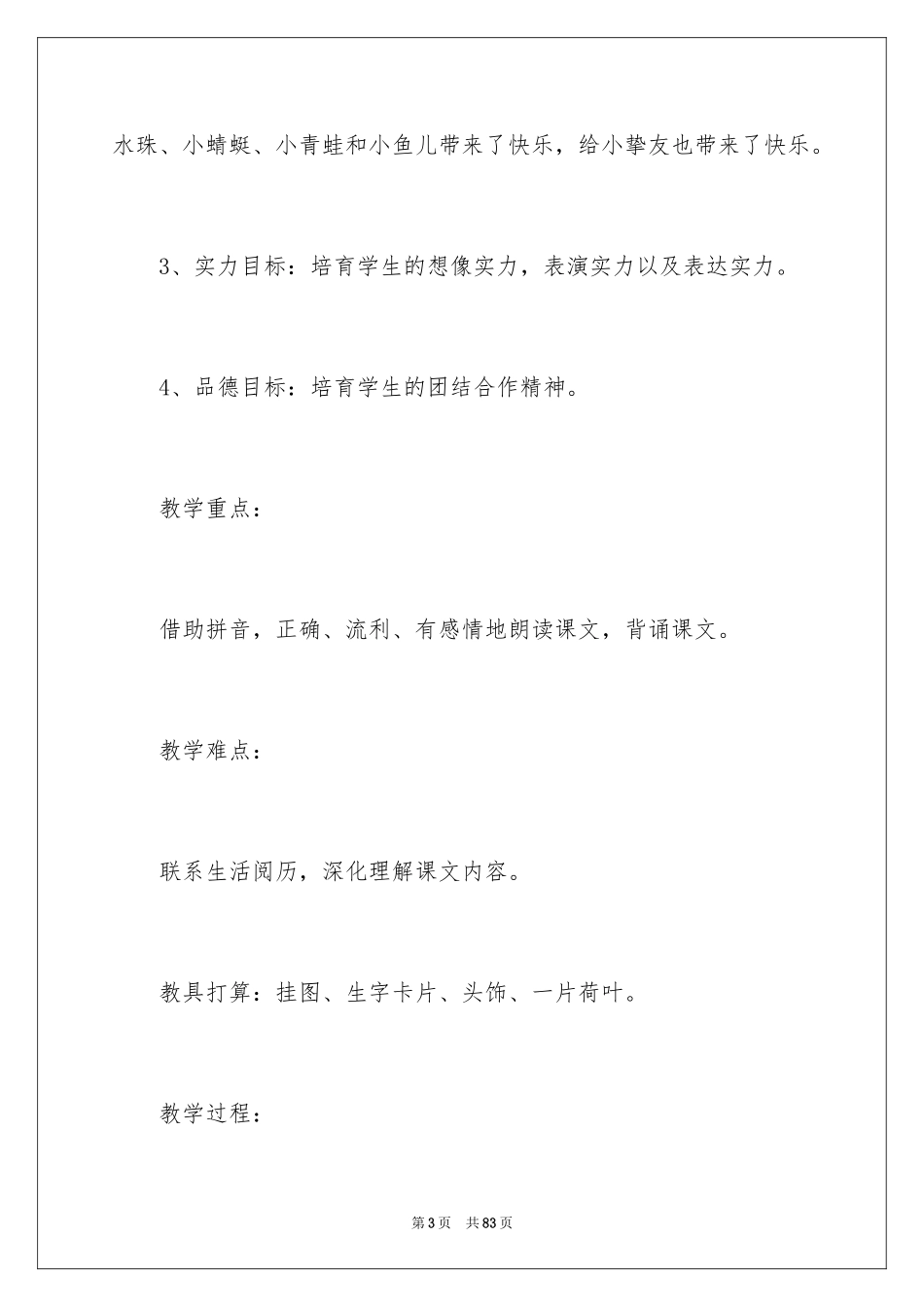 水珠、小蜻蜓、小青蛙和小鱼儿带来了快乐，给小挚友也带来了快乐。

3、实力目标：培育学生的想像实力，表演实力以及表达实力。

4、品德目标：培育学生的团结合作精神。

教学重点：

借助拼音，正确、流利、有感情地朗读课文，背诵课文。

教学难点：

联系生活阅历，深化理解课文内容。

教具打算：挂图、生字卡片、头饰、一片荷叶。

教学过程：

第3页 共83页